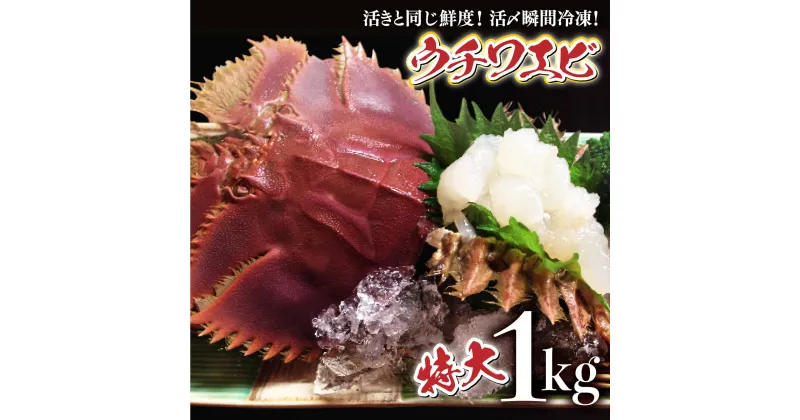 活きと同じ鮮度！活〆瞬間冷凍！

ウチワエビ

特大1kg